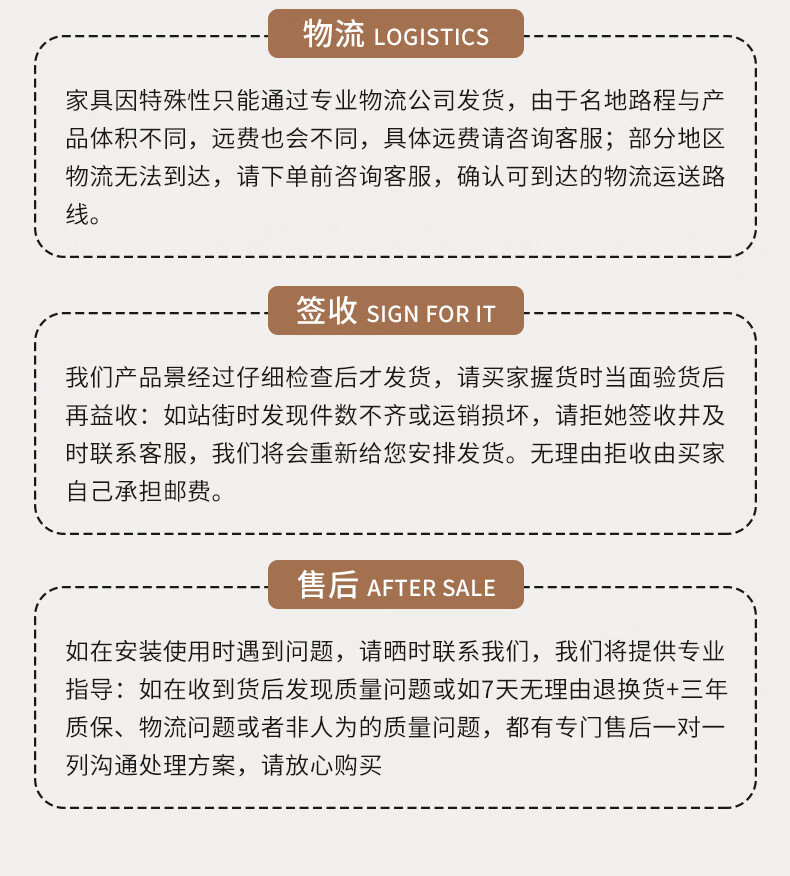 物流 LOGISTICS

家具因特殊性只能通过专业物流公司发货，由于名地路程与产品体积不同，远费也会不同，具体远费请咨询客服；部分地区物流无法到达，请下单前咨询客服，确认可到达的物流运送路线。

签收 SIGN FOR IT

我们产品景经过仔细检查后才发货，请买家握货时当面验货后再益收：如站街时发现件数不齐或运销损坏，请拒她签收井及时联系客服，我们将会重新给您安排发货。无理由拒收由买家自己承担邮费。

售后 AFTER SALE

如在安装使用时遇到问题，请晒时联系我们，我们将提供专业指导：如在收到货后发现质量问题或如7天无理由退换货+三年质保、物流问题或者非人为的质量问题，都有专门售后一对一列沟通处理方案，请放心购买